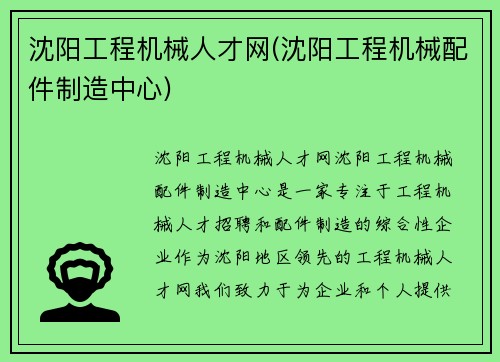 沈阳工程机械人才网(沈阳工程机械配件制造中心)

沈阳工程机械人才网沈阳工程机械配件制造中心是一家专注于工程机械人才招聘和配件制造的综合性企业作为沈阳地区领先的工程机械人才网我们致力于为企业和个人提供